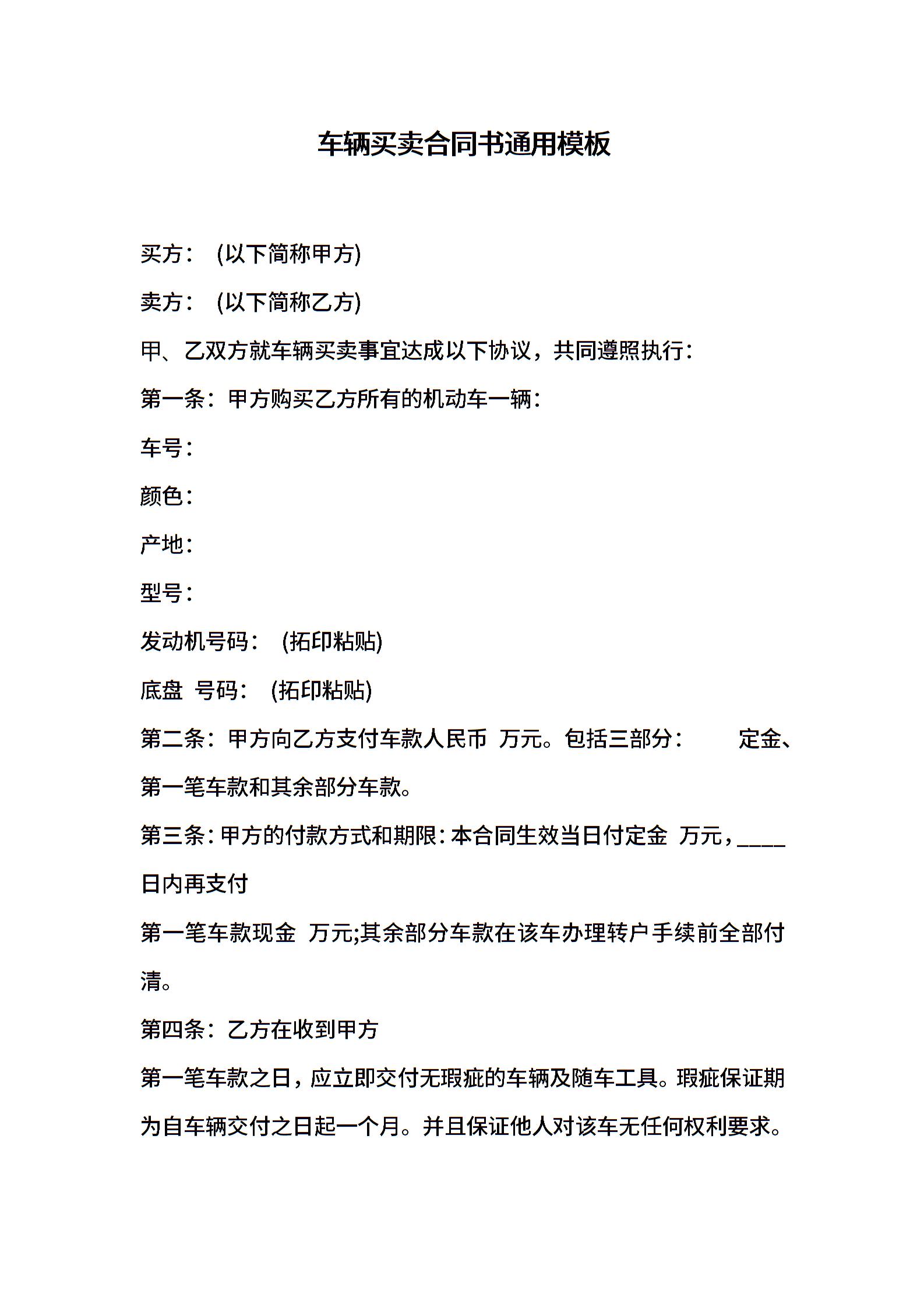 车辆买卖合同书通用模板

买方： (以下简称甲方)

卖方： (以下简称乙方)

甲、乙双方就车辆买卖事宜达成以下协议，共同遵照执行：

第一条：甲方购买乙方所有的机动车一辆：

车号：

颜色：

产地：

型号：

发动机号码： (拓印粘贴)

底盘 号码： (拓印粘贴)

第二条：甲方向乙方支付车款人民币 万元。包括三部分： 定金、第一笔车款和其余部分车款。

第三条：甲方的付款方式和期限：本合同生效当日付定金 万元，____日内再支付

第一笔车款现金 万元;其余部分车款在该车办理转户手续前全部付清。

第四条：乙方在收到甲方

第一笔车款之日，应立即交付无瑕疵的车辆及随车工具。瑕疵保证期为自车辆交付之日起一个月。并且保证他人对该车无任何权利要求。